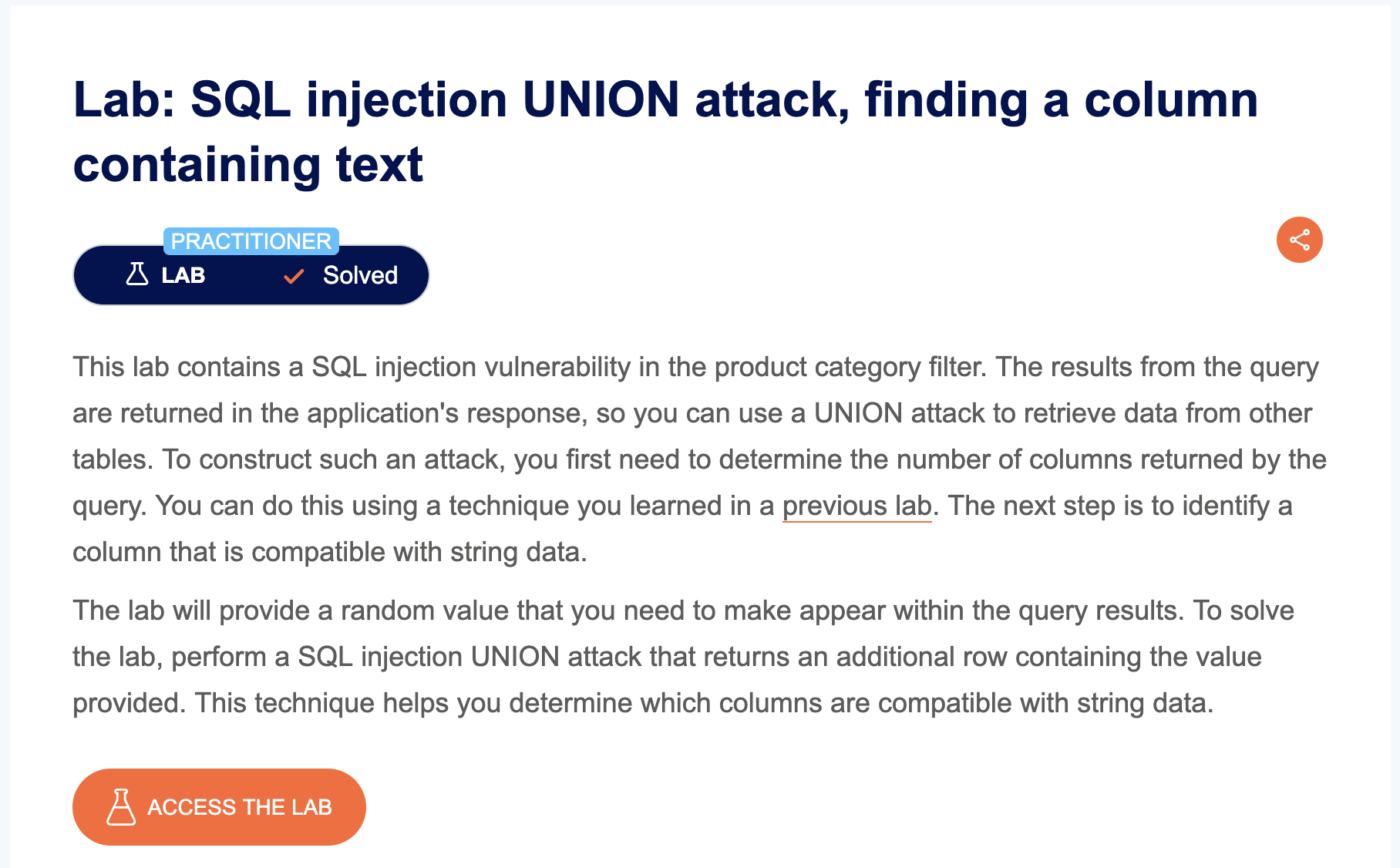 Lab: SQL injection UNION attack, finding a column containing text

PRACTITIONER
LAB Solved

This lab contains a SQL injection vulnerability in the product category filter. The results from the query are returned in the application's response, so you can use a UNION attack to retrieve data from other tables. To construct such an attack, you first need to determine the number of columns returned by the query. You can do this using a technique you learned in a previous lab. The next step is to identify a column that is compatible with string data.

The lab will provide a random value that you need to make appear within the query results. To solve the lab, perform a SQL injection UNION attack that returns an additional row containing the value provided. This technique helps you determine which columns are compatible with string data.

ACCESS THE LAB